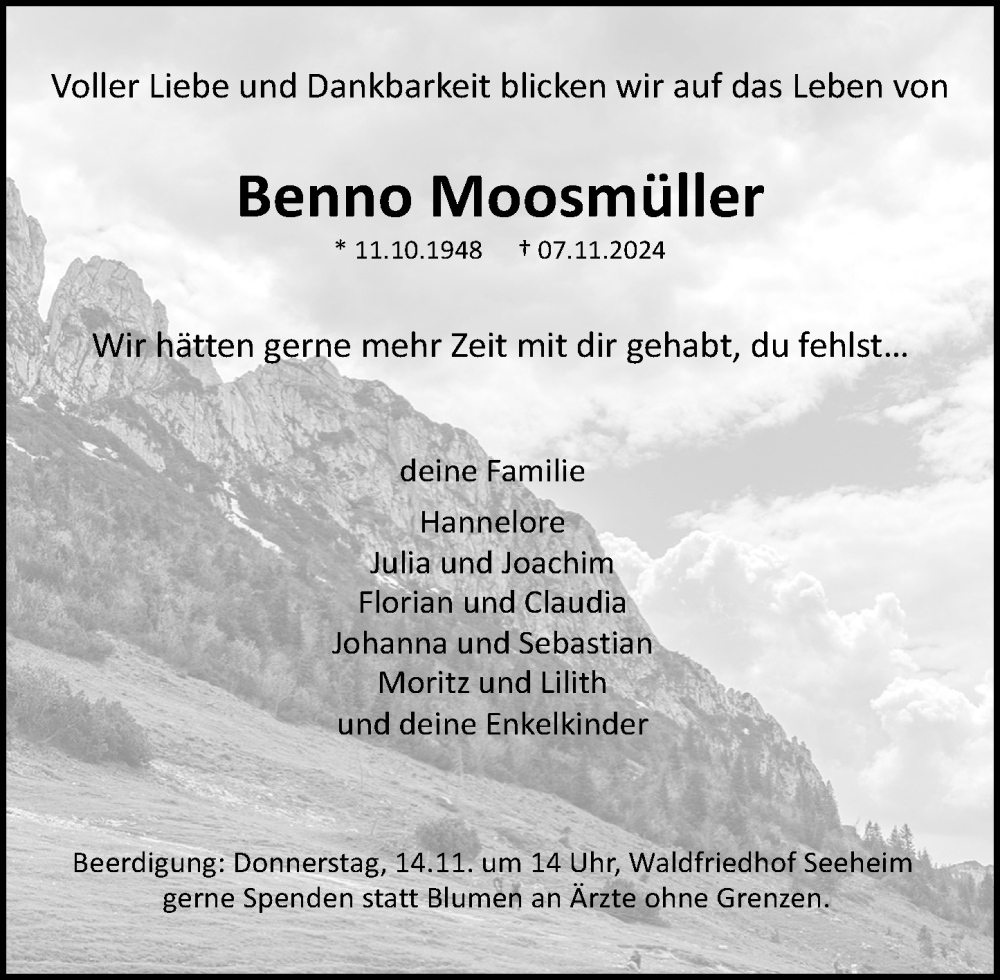 Voller Liebe und Dankbarkeit blicken wir auf das Leben von

Benno Moosmüller

* 11.10.1948 † 07.11.2024

Wir hätten gerne mehr Zeit mit dir gehabt, du fehlst…

deine Familie

Hannelore
Julia und Joachim
Florian und Claudia
Johanna und Sebastian
Moritz und Lilith
und deine Enkelkinder

Beerdigung: Donnerstag, 14.11. um 14 Uhr, Waldfriedhof Seeheim
gerne Spenden statt Blumen an Ärzte ohne Grenzen.